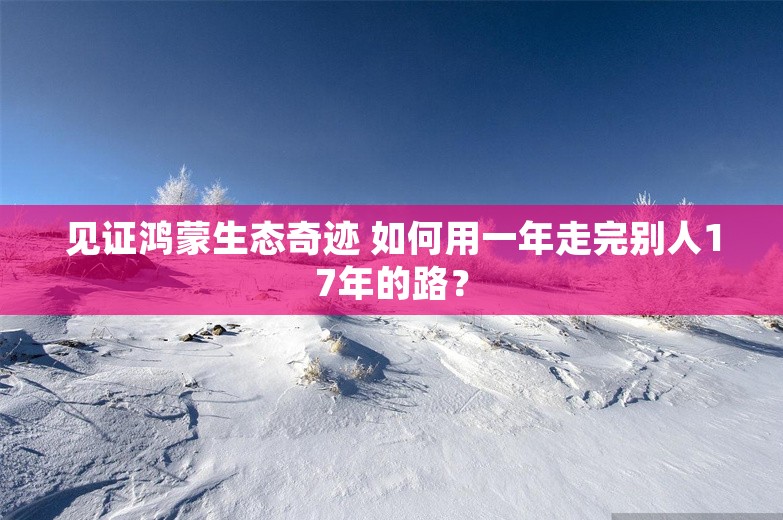 见证鸿蒙生态奇迹 如何用一年走完别人17年的路？